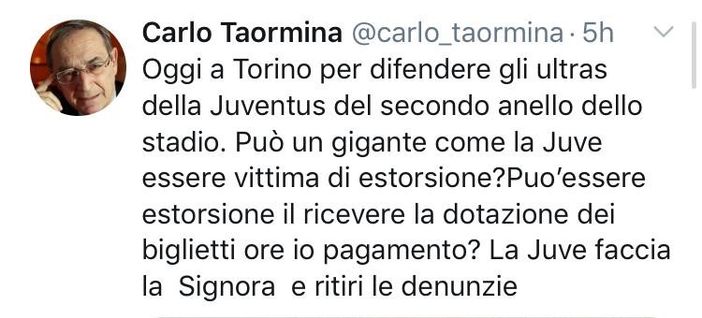 Carlo Taormina @carlo_taormina · 5h

Oggi a Torino per difendere gli ultras della Juventus del secondo anello dello stadio. Può un gigante come la Juve essere vittima di estorsione?Puo'essere estorsione il ricevere la dotazione dei biglietti ore io pagamento? La Juve faccia la  Signora  e ritiri le denunzie